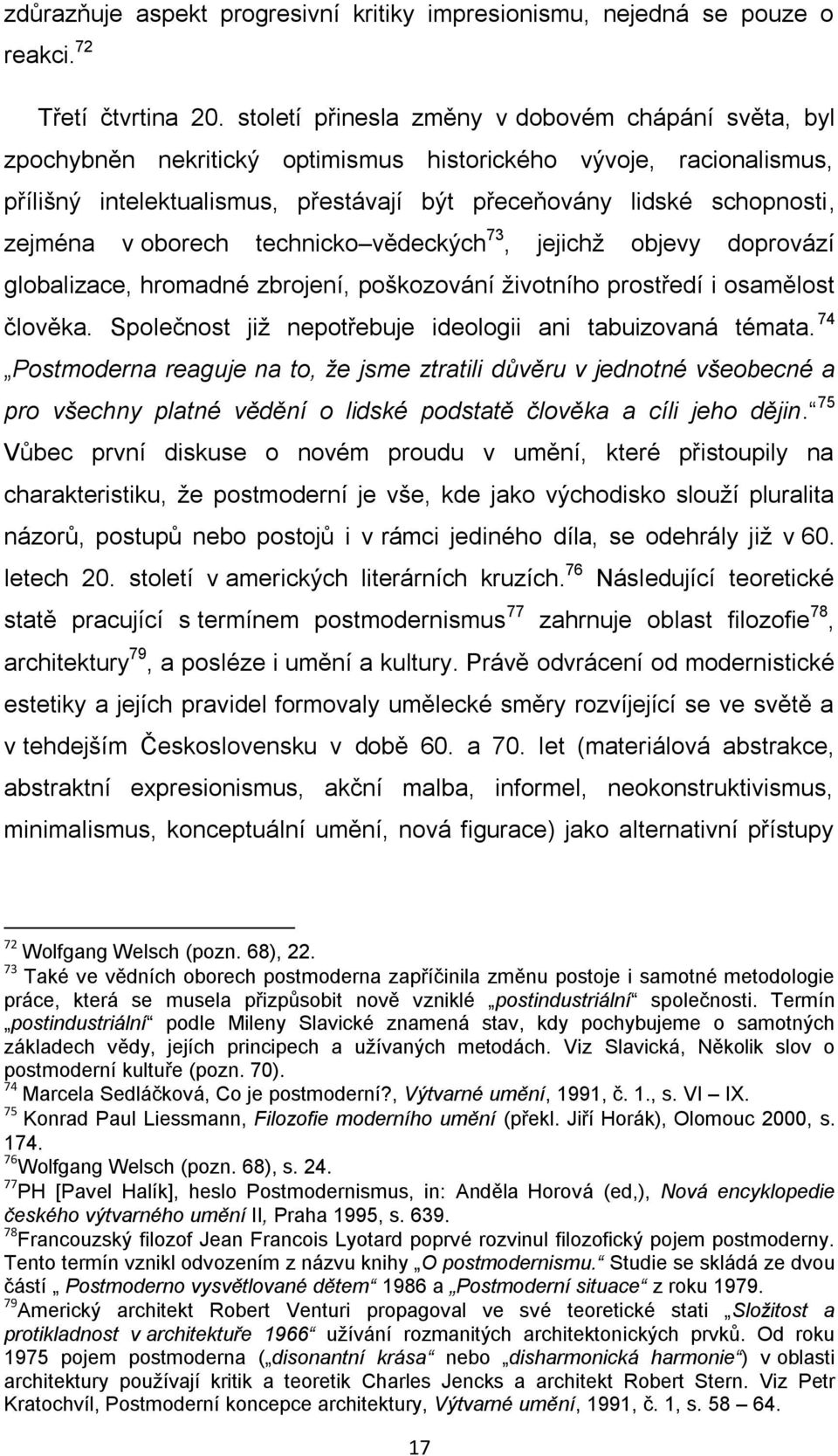 zdůrazňuje aspekt progresivní kritiky impresionismu, nejedná se pouze o reakci.$^{72}$

Třetí čtvrtina 20. století přinesla změny v dobovém chápání světa, byl zpochybněn nekritický optimismus historického vývoje, racionalismus, přílišný intelektualismus, přestávají být přeceňovány lidské schopnosti, zejména v oborech technicko–vědeckých$^{73}$, jejichž objevy doprovází globalizace, hromadné zbrojení, poškozování životního prostředí i osamělost člověka. Společnost již nepotřebuje ideologii ani tabuizovaná témata.$^{74}$ „Postmoderna reaguje na to, že jsme ztratili důvěru v jednotné všeobecné a pro všechny platné vědění o lidské podstatě člověka a cíli jeho dějin.“$^{75}$ Vůbec první diskuse o novém proudu v umění, které přistoupily na charakteristiku, že postmoderní je vše, kde jako východisko slouží pluralita názorů, postupů nebo postojů i v rámci jediného díla, se odehrály již v 60. letech 20. století v amerických literárních kruzích.$^{76}$ Následující teoretické statě pracující s termínem postmodernismus$^{77}$ zahrnuje oblast filozofie$^{78}$, architektury$^{79}$, a posléze i umění a kultury. Právě odvrácení od modernistické estetiky a jejích pravidel formovaly umělecké směry rozvíjející se ve světě a v tehdejším Československu v době 60. a 70. let (materiálová abstrakce, abstraktní expresionismus, akční malba, informel, neokonstruktivismus, minimalismus, konceptuální umění, nová figurace) jako alternativní přístupy

$^{72}$ Wolfgang Welsch (pozn. 68), 22.
$^{73}$ Také ve vědních oborech postmoderna zapříčinila změnu postoje i samotné metodologie práce, která se musela přizpůsobit nově vzniklé „postindustriální“ společnosti. Termín „postindustriální“ podle Mileny Slavické znamená stav, kdy pochybujeme o samotných základech vědy, jejích principech a užívaných metodách. Viz Slavická, Několik slov o postmoderní kultuře (pozn. 70).
$^{74}$ Marcela Sedláčková, Co je postmoderní?, Výtvarné umění, 1991, č. 1., s. VI – IX.
$^{75}$ Konrad Paul Liessmann, Filozofie moderního umění (překl. Jiří Horák), Olomouc 2000, s. 174.
$^{76}$Wolfgang Welsch (pozn. 68), s. 24.
$^{77}$PH [Pavel Halík], heslo Postmodernismus, in: Anděla Horová (ed,), Nová encyklopedie českého výtvarného umění II, Praha 1995, s. 639.
$^{78}$Francouzský filozof Jean Francois Lyotard poprvé rozvinul filozofický pojem postmoderny. Tento termín vznikl odvozením z názvu knihy „O postmodernismu.“ Studie se skládá ze dvou částí „ Postmoderno vysvětlované dětem“ 1986 a „Postmoderní situace“ z roku 1979.
$^{79}$Americký architekt Robert Venturi propagoval ve své teoretické stati „Složitost a protikladnost v architektuře 1966“ užívání rozmanitých architektonických prvků. Od roku 1975 pojem postmoderna („disonantní krása“ nebo „disharmonická harmonie“) v oblasti architektury používají kritik a teoretik Charles Jencks a architekt Robert Stern. Viz Petr Kratochvíl, Postmoderní koncepce architektury, Výtvarné umění, 1991, č. 1, s. 58 – 64.

17